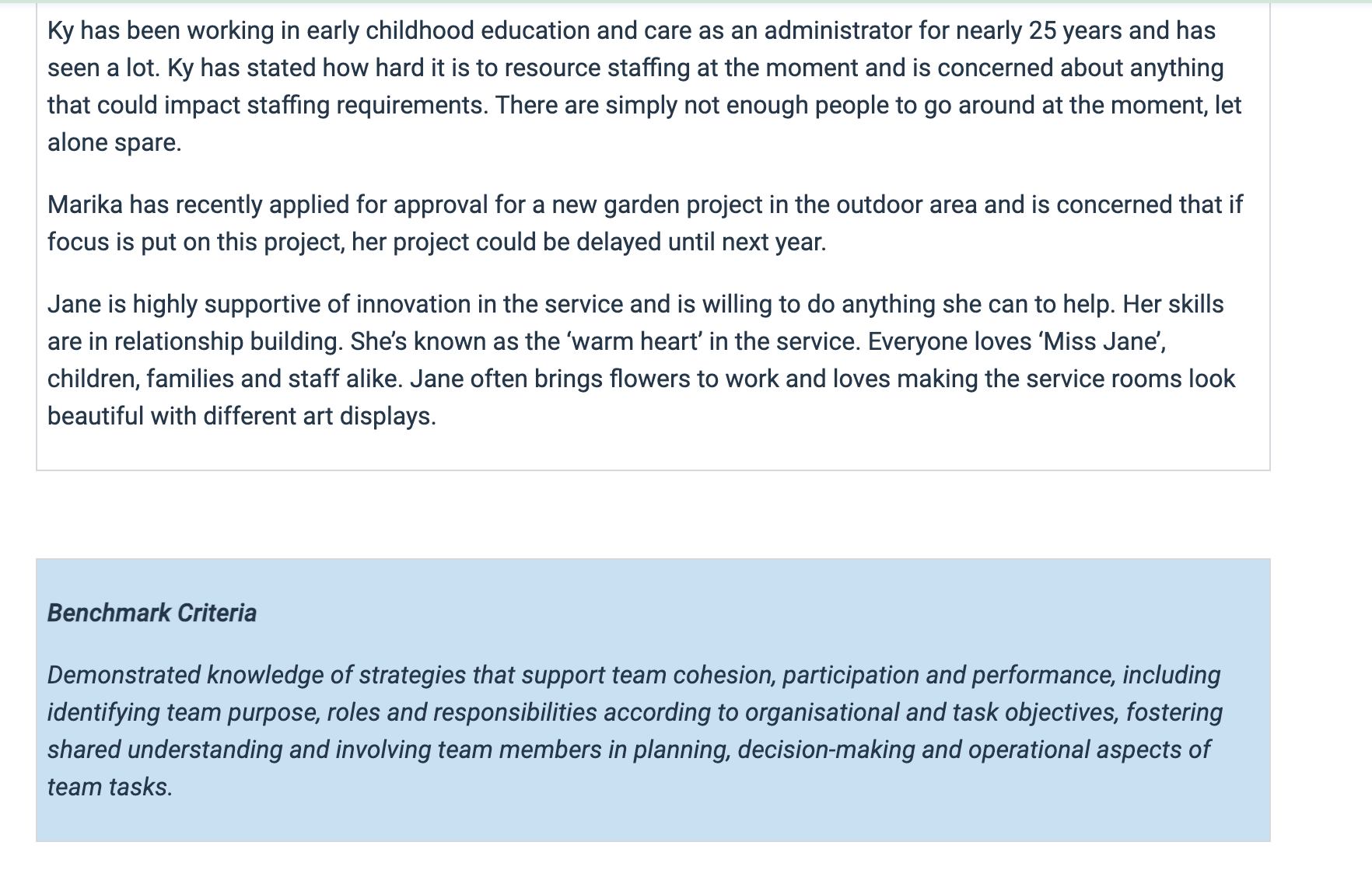 Ky has been working in early childhood education and care as an administrator for nearly 25 years and has seen a lot. Ky has stated how hard it is to resource staffing at the moment and is concerned about anything that could impact staffing requirements. There are simply not enough people to go around at the moment, let alone spare.

Marika has recently applied for approval for a new garden project in the outdoor area and is concerned that if focus is put on this project, her project could be delayed until next year.

Jane is highly supportive of innovation in the service and is willing to do anything she can to help. Her skills are in relationship building. She's known as the 'warm heart' in the service. Everyone loves 'Miss Jane', children, families and staff alike. Jane often brings flowers to work and loves making the service rooms look beautiful with different art displays.

Benchmark Criteria

Demonstrated knowledge of strategies that support team cohesion, participation and performance, including identifying team purpose, roles and responsibilities according to organisational and task objectives, fostering shared understanding and involving team members in planning, decision-making and operational aspects of team tasks.